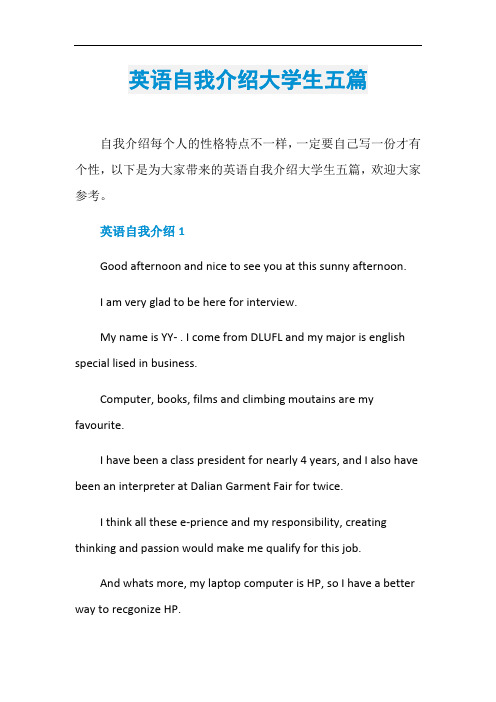 英语自我介绍大学生五篇

自我介绍每个人的性格特点不一样，一定要自己写一份才有个性，以下是为大家带来的英语自我介绍大学生五篇，欢迎大家参考。

英语自我介绍 1

Good afternoon and nice to see you at this sunny afternoon.

I am very glad to be here for interview.

My name is YY- . I come from DLUFL and my major is english special lised in business.

Computer, books, films and climbing moutains are my favourite.

I have been a class president for nearly 4 years, and I also have been an interpreter at Dalian Garment Fair for twice.

I think all these e-prience and my responsibility, creating thinking and passion would make me qualify for this job.

And whats more, my laptop computer is HP, so I have a better way to recgonize HP.